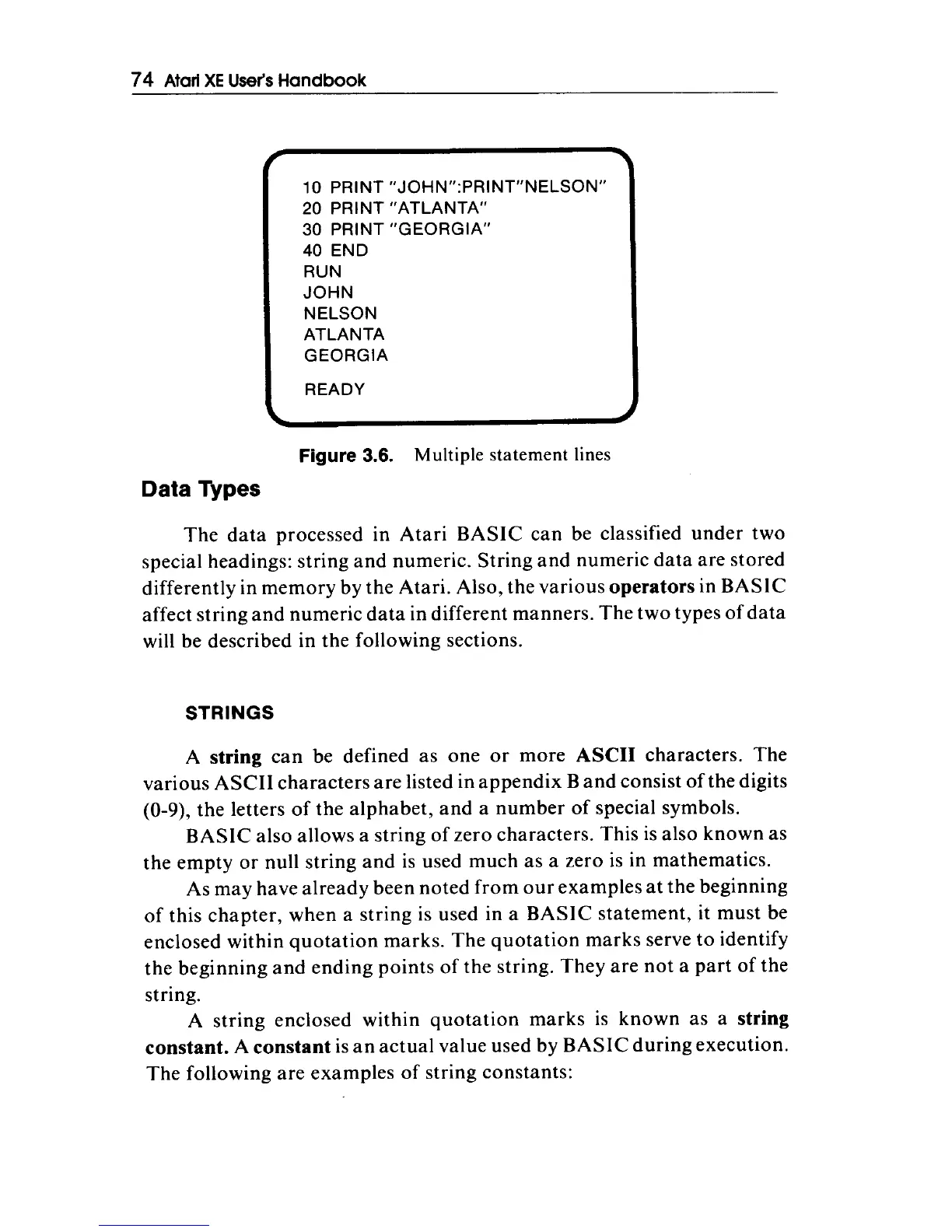 74 Atari XE User's Handbook

10 PRINT "JOHN":PRINT"NELSON"
20 PRINT "ATLANTA"
30 PRINT "GEORGIA"
40 END
RUN
JOHN
NELSON
ATLANTA
GEORGIA

READY

Figure 3.6. Multiple statement lines

Data Types

The data processed in Atari BASIC can be classified under two special headings: string and numeric. String and numeric data are stored differently in memory by the Atari. Also, the various operators in BASIC affect string and numeric data in different manners. The two types of data will be described in the following sections.

STRINGS

A string can be defined as one or more ASCII characters. The various ASCII characters are listed in appendix B and consist of the digits (0-9), the letters of the alphabet, and a number of special symbols.

BASIC also allows a string of zero characters. This is also known as the empty or null string and is used much as a zero is in mathematics.

As may have already been noted from our examples at the beginning of this chapter, when a string is used in a BASIC statement, it must be enclosed within quotation marks. The quotation marks serve to identify the beginning and ending points of the string. They are not a part of the string.

A string enclosed within quotation marks is known as a string constant. A constant is an actual value used by BASIC during execution. The following are examples of string constants: